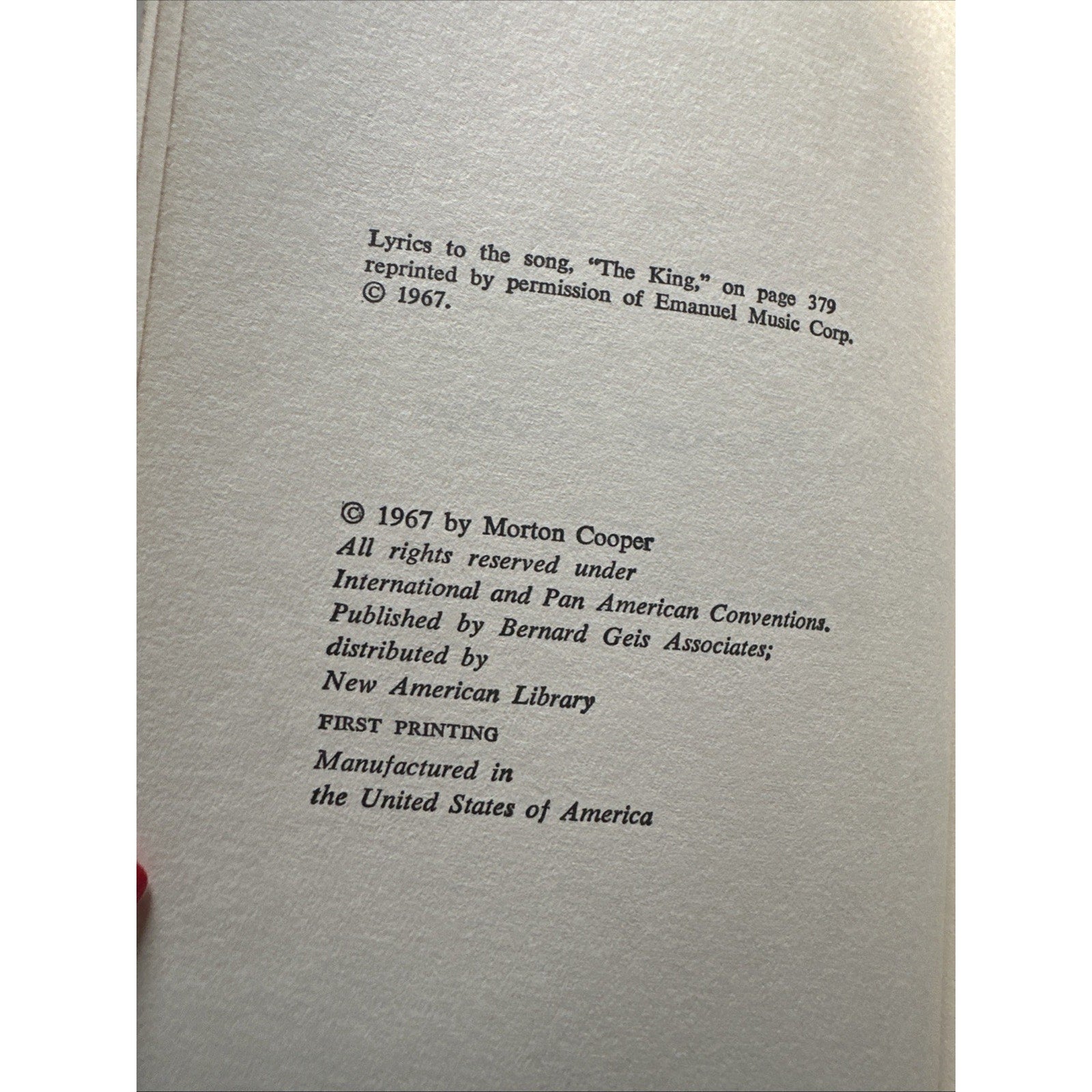 Lyrics to the song, "The King," on page 379 reprinted by permission of Emanuel Music Corp. © 1967.

© 1967 by Morton Cooper
All rights reserved under
International and Pan American Conventions.
Published by Bernard Geis Associates;
distributed by
New American Library

FIRST PRINTING

Manufactured in
the United States of America